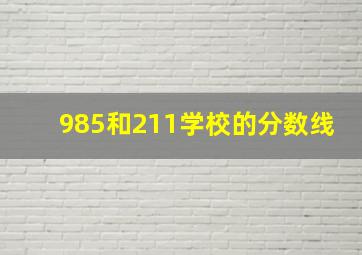 985和211学校的分数线